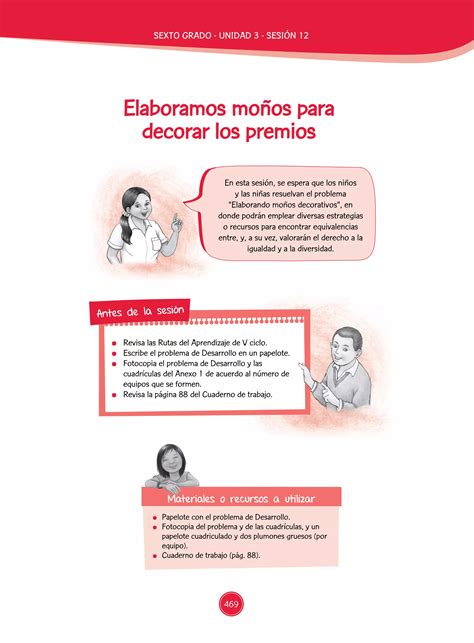 SEXTO GRADO - UNIDAD 3 - SESIÓN 12

Elaboramos moños para decorar los premios

En esta sesión, se espera que los niños y las niñas resuelvan el problema "Elaborando moños decorativos", en donde podrán emplear diversas estrategias o recursos para encontrar equivalencias entre, y, a su vez, valorarán el derecho a la igualdad y a la diversidad.

Antes de la sesión

- Revisa las Rutas del Aprendizaje de V ciclo.
- Escribe el problema de Desarrollo en un papelote.
- Fotocopia el problema de Desarrollo y las cuadrículas del Anexo 1 de acuerdo al número de equipos que se formen.
- Revisa la página 88 del Cuaderno de trabajo.

Materiales o recursos a utilizar

- Papelote con el problema de Desarrollo.
- Fotocopia del problema y de las cuadrículas, y un papelote cuadriculado y dos plumones gruesos (por equipo).
- Cuaderno de trabajo (pág. 88).

469